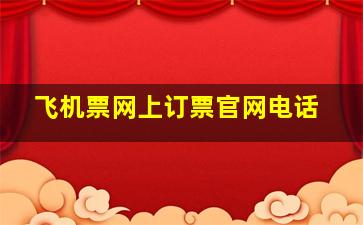 飞机票网上订票官网电话